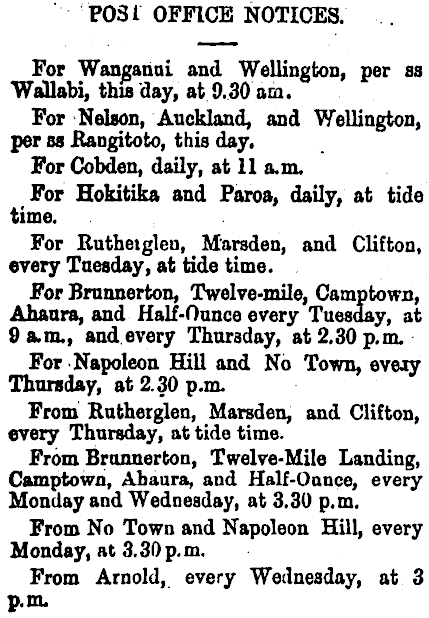 POST OFFICE NOTICES.

For Wanganui and Wellington, per ss Wallabi, this day, at 9.30 am.

For Nelson, Auckland, and Wellington, per ss Rangitoto, this day.

For Cobden, daily, at 11 a.m.

For Hokitika and Paroa, daily, at tide time.

For Rutherglen, Marsden, and Clifton, every Tuesday, at tide time.

For Brunnerton, Twelve-mile, Camptown, Ahaura, and Half-Ounce every Tuesday, at 9 a.m., and every Thursday, at 2.30 p.m.

For Napoleon Hill and No Town, every Thursday, at 2.30 p.m.

From Rutherglen, Marsden, and Clifton, every Thursday, at tide time.

From Brunnerton, Twelve-Mile Landing, Camptown, Ahaura, and Half-Ounce, every Monday and Wednesday, at 3.30 p.m.

From No Town and Napoleon Hill, every Monday, at 3.30 p.m.

From Arnold, every Wednesday, at 3 p.m.